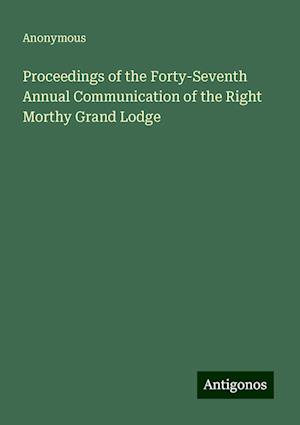 Anonymous

Proceedings of the Forty-Seventh Annual Communication of the Right Morthy Grand Lodge

Antigonos